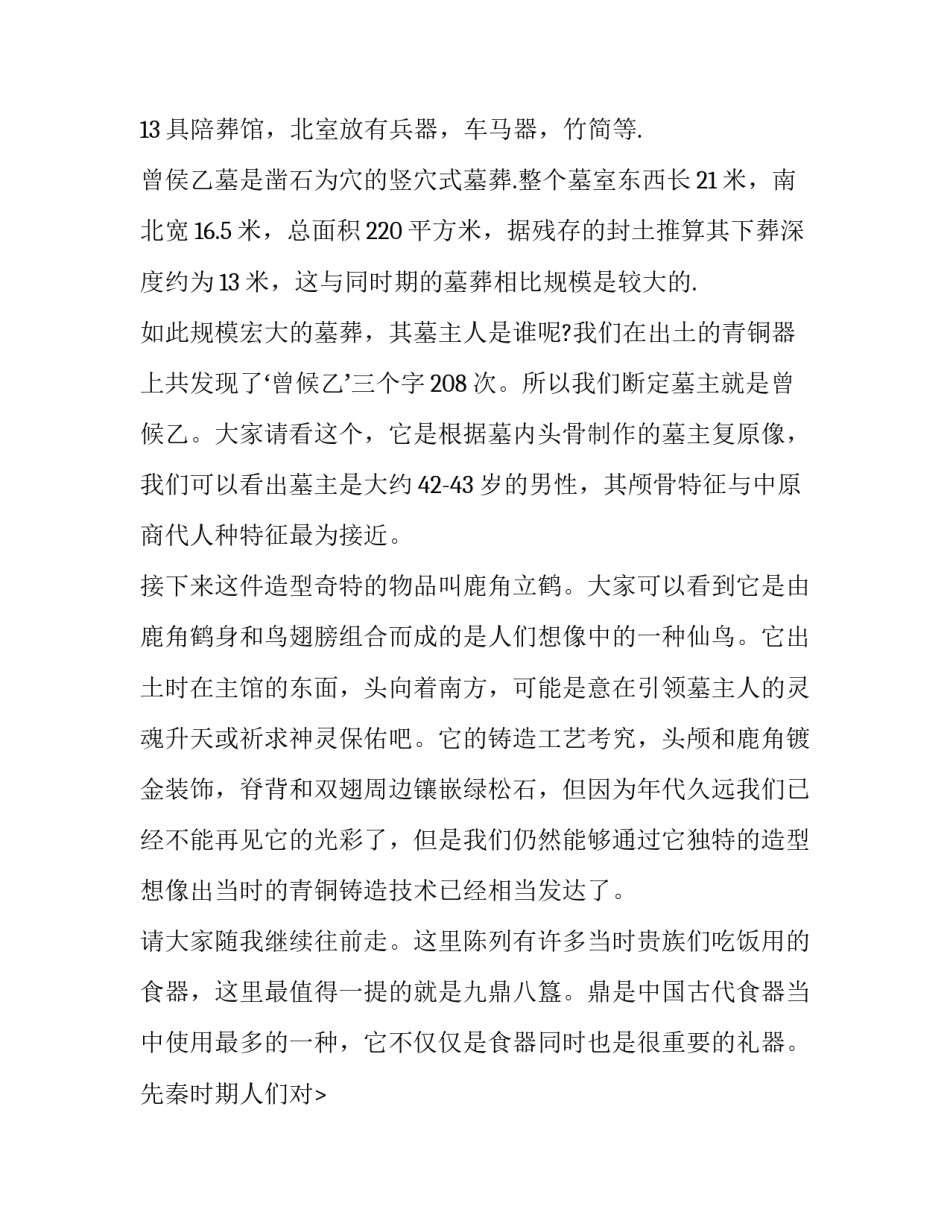 13 具陪葬馆，北室放有兵器，车马器，竹简等.

曾侯乙墓是凿石为穴的竖穴式墓葬.整个墓室东西长 21 米，南北宽 16.5 米，总面积 220 平方米，据残存的封土推算其下葬深度约为 13 米，这与同时期的墓葬相比规模是较大的.

如此规模宏大的墓葬，其墓主人是谁呢?我们在出土的青铜器上共发现了‘曾侯乙’三个字 208 次。所以我们断定墓主就是曾侯乙。大家请看这个，它是根据墓内头骨制作的墓主复原像，我们可以看出墓主是大约 42-43 岁的男性，其颅骨特征与中原商代人种特征最为接近。

接下来这件造型奇特的物品叫鹿角立鹤。大家可以看到它是由鹿角鹤身和鸟翅膀组合而成的是人们想像中的一种仙鸟。它出土时在主馆的东面，头向着南方，可能是意在引领墓主人的灵魂升天或祈求神灵保佑吧。它的铸造工艺考究，头颅和鹿角镀金装饰，脊背和双翅周边镶嵌绿松石，但因为年代久远我们已经不能再见它的光彩了，但是我们仍然能够通过它独特的造型想像出当时的青铜铸造技术已经相当发达了。

请大家随我继续往前走。这里陈列有许多当时贵族们吃饭用的食器，这里最值得一提的就是九鼎八簋。鼎是中国古代食器当中使用最多的一种，它不仅仅是食器同时也是很重要的礼器。先秦时期人们对>